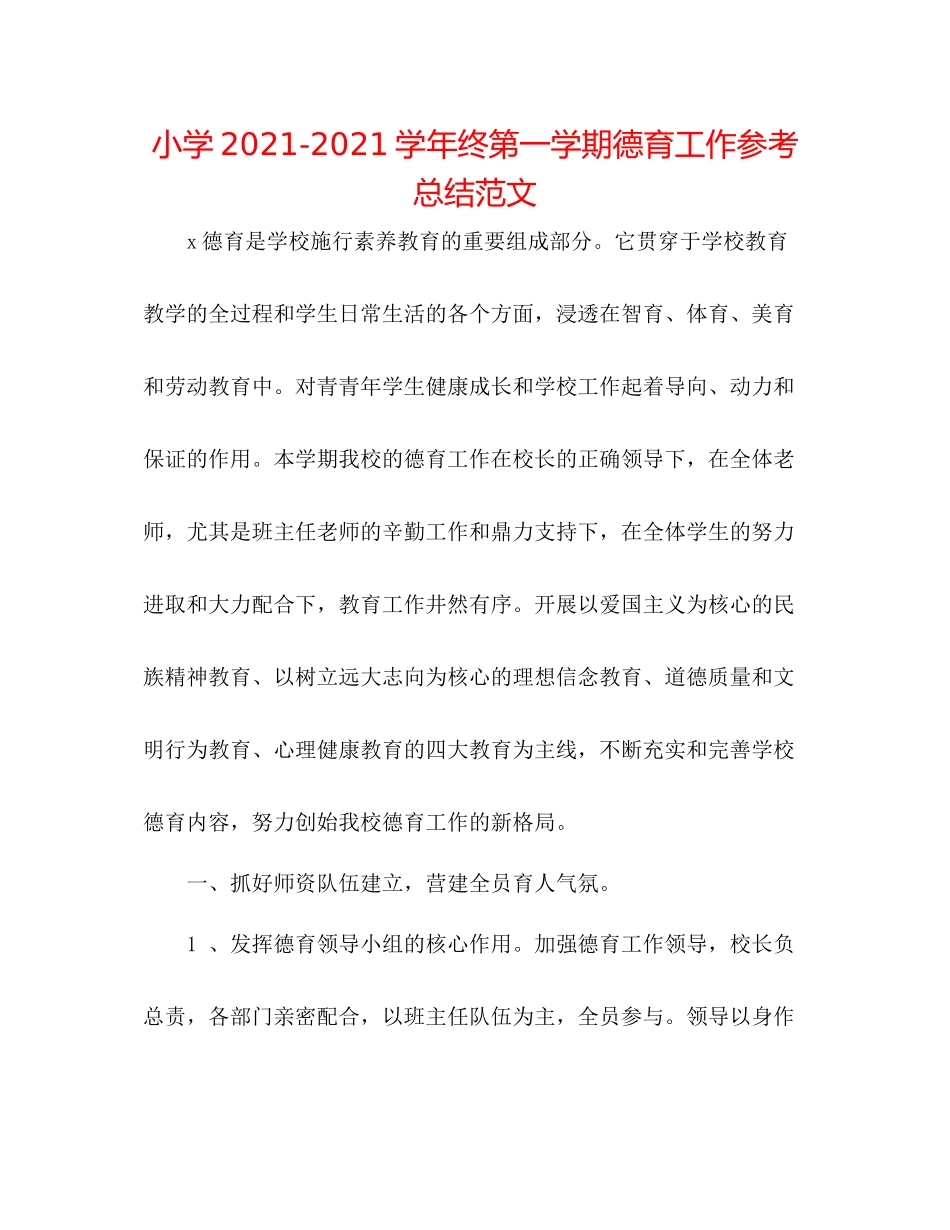 小学 2021-2021 学年终第一学期德育工作参考总结范文

x 德育是学校施行素养教育的重要组成部分。它贯穿于学校教育教学的全过程和学生日常生活的各个方面，浸透在智育、体育、美育和劳动教育中。对青青年学生健康成长和学校工作起着导向、动力和保证的作用。本学期我校的德育工作在校长的正确领导下，在全体老师，尤其是班主任老师的辛勤工作和鼎力支持下，在全体学生的努力进取和大力配合下，教育工作井然有序。开展以爱国主义为核心的民族精神教育、以树立远大志向为核心的理想信念教育、道德质量和文明行为教育、心理健康教育的四大教育为主线，不断充实和完善学校德育内容，努力创始我校德育工作的新格局。

一、抓好师资队伍建立，营建全员育人气氛。

1 、发挥德育领导小组的核心作用。加强德育工作领导，校长负总责，各部门亲密配合，以班主任队伍为主，全员参与。领导以身作